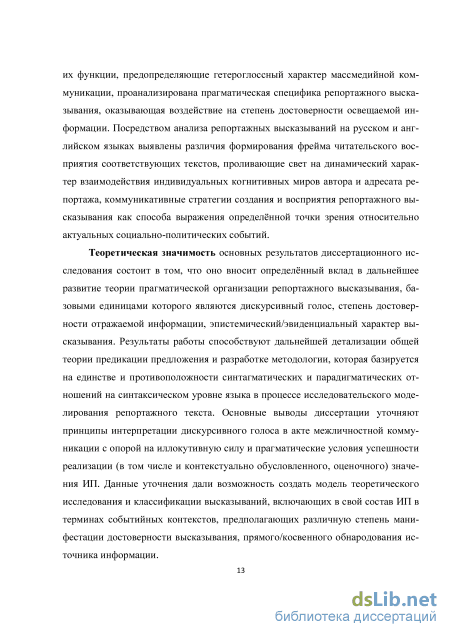 их функции, предопределяющие гетероглоссный характер массмедийной коммуникации, проанализирована прагматическая специфика репортажного высказывания, оказывающая воздействие на степень достоверности освещаемой информации. Посредством анализа репортажных высказываний на русском и английском языках выявлены различия формирования фрейма читательского восприятия соответствующих текстов, проливающие свет на динамический характер взаимодействия индивидуальных когнитивных миров автора и адресата репортажа, коммуникативные стратегии создания и восприятия репортажного высказывания как способа выражения определённой точки зрения относительно актуальных социально-политических событий.

Теоретическая значимость основных результатов диссертационного исследования состоит в том, что оно вносит определённый вклад в дальнейшее развитие теории прагматической организации репортажного высказывания, базовыми единицами которого являются дискурсивный голос, степень достоверности отражаемой информации, эпистемический/эвиденциальный характер высказывания. Результаты работы способствуют дальнейшей детализации общей теории предикации предложения и разработке методологии, которая базируется на единстве и противоположности синтагматических и парадигматических отношений на синтаксическом уровне языка в процессе исследовательского моделирования репортажного текста. Основные выводы диссертации уточняют принципы интерпретации дискурсивного голоса в акте межличностной коммуникации с опорой на иллокутивную силу и прагматические условия успешности реализации (в том числе и контекстуально обусловленного, оценочного) значения ИП. Данные уточнения дали возможность создать модель теоретического исследования и классификации высказываний, включающих в свой состав ИП в терминах событийных контекстов, предполагающих различную степень манифестации достоверности высказывания, прямого/косвенного обнародования источника информации.

13

dsLib.net
библиотека диссертаций